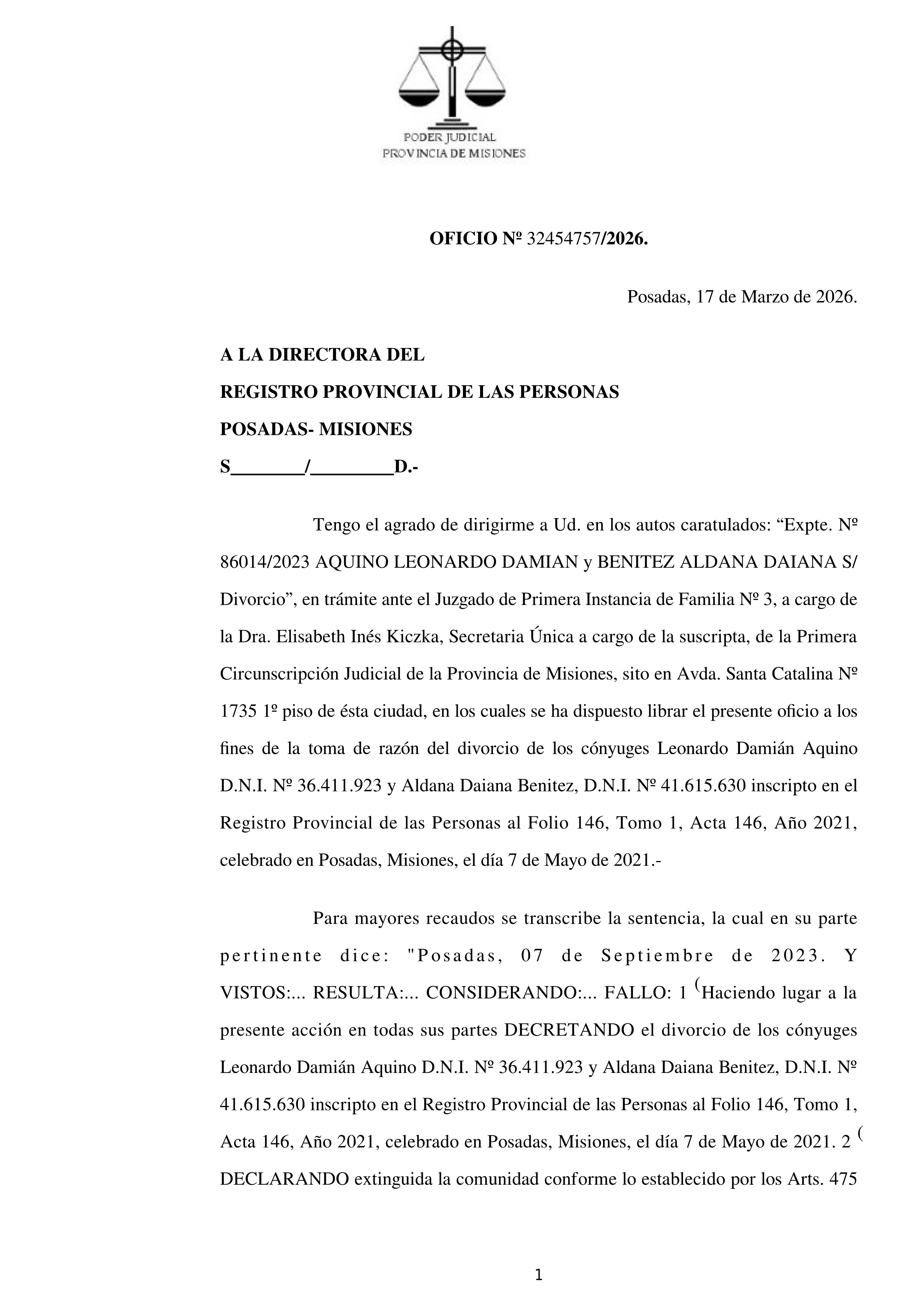 PODER JUDICIAL
PROVINCIA DE MISIONES

OFICIO Nº 32454757/2026.

Posadas, 17 de Marzo de 2026.

A LA DIRECTORA DEL
REGISTRO PROVINCIAL DE LAS PERSONAS
POSADAS- MISIONES
S_______/________D.-

Tengo el agrado de dirigirme a Ud. en los autos caratulados: “Expte. Nº 86014/2023 AQUINO LEONARDO DAMIAN y BENITEZ ALDANA DAIANA S/ Divorcio”, en trámite ante el Juzgado de Primera Instancia de Familia Nº 3, a cargo de la Dra. Elisabeth Inés Kiczka, Secretaria Única a cargo de la suscripta, de la Primera Circunscripción Judicial de la Provincia de Misiones, sito en Avda. Santa Catalina Nº 1735 1º piso de ésta ciudad, en los cuales se ha dispuesto librar el presente oficio a los fines de la toma de razón del divorcio de los cónyuges Leonardo Damián Aquino D.N.I. Nº 36.411.923 y Aldana Daiana Benitez, D.N.I. Nº 41.615.630 inscripto en el Registro Provincial de las Personas al Folio 146, Tomo 1, Acta 146, Año 2021, celebrado en Posadas, Misiones, el día 7 de Mayo de 2021.-

Para mayores recaudos se transcribe la sentencia, la cual en su parte pertinente dice: "Posadas, 07 de Septiembre de 2023. Y VISTOS:... RESULTA:... CONSIDERANDO:... FALLO: 1 (Haciendo lugar a la presente acción en todas sus partes DECRETANDO el divorcio de los cónyuges Leonardo Damián Aquino D.N.I. Nº 36.411.923 y Aldana Daiana Benitez, D.N.I. Nº 41.615.630 inscripto en el Registro Provincial de las Personas al Folio 146, Tomo 1, Acta 146, Año 2021, celebrado en Posadas, Misiones, el día 7 de Mayo de 2021. 2 ( DECLARANDO extinguida la comunidad conforme lo establecido por los Arts. 475

1